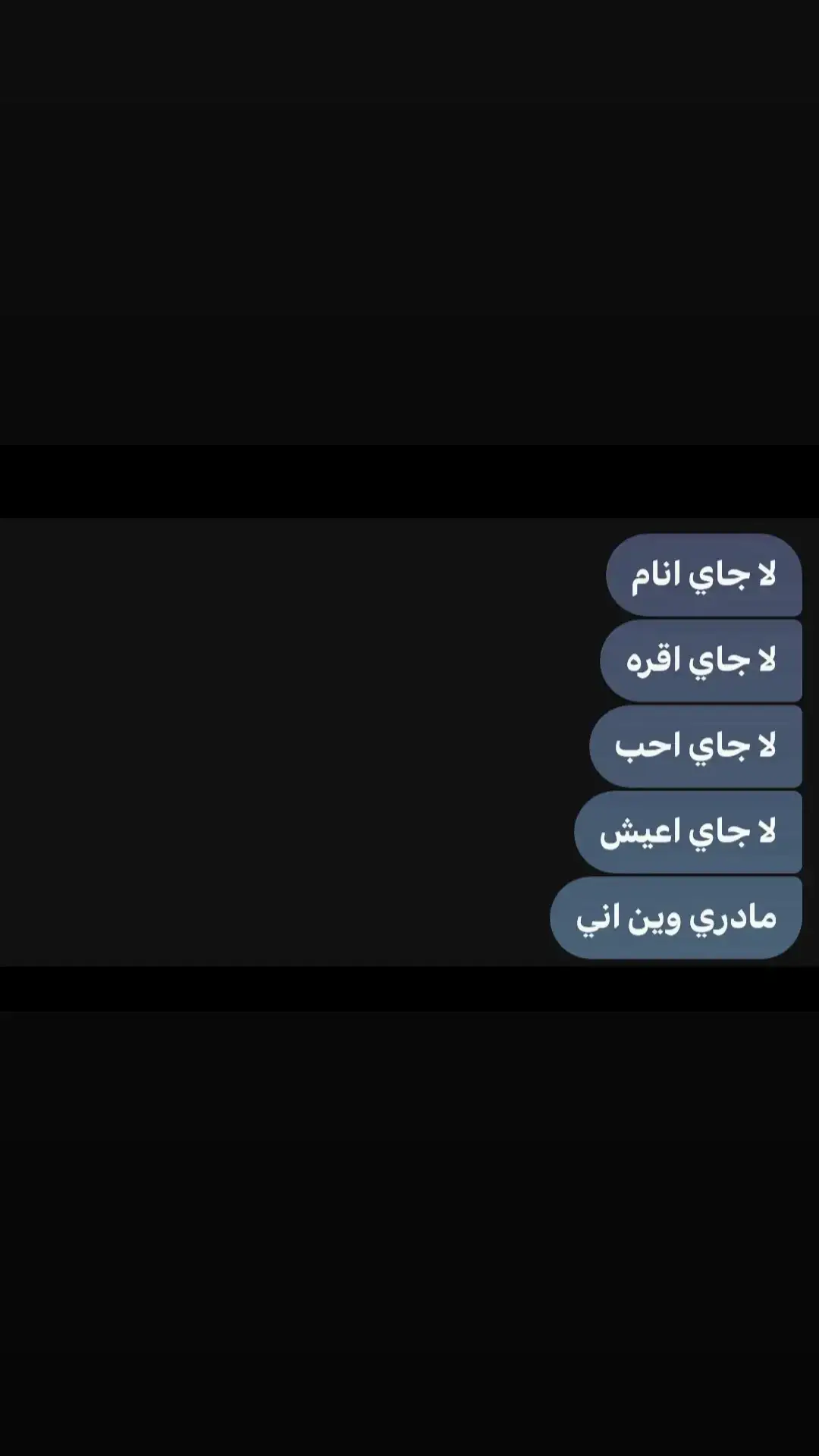 لا جاي انام

لا جاي اقره

لا جاي احب

لا جاي اعيش

مادري وين اني